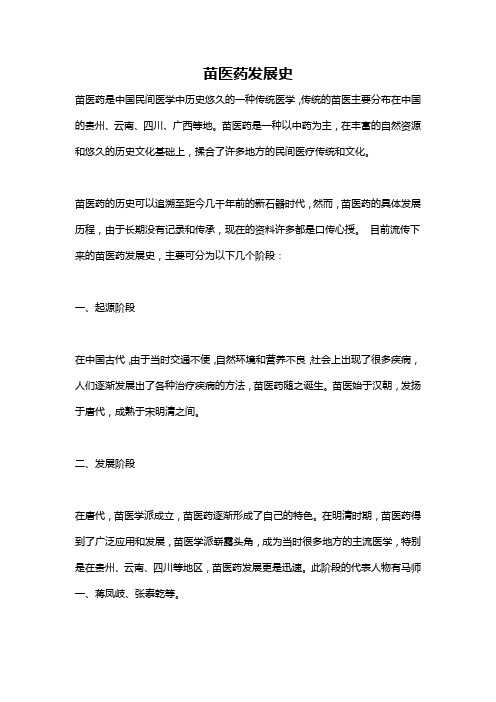 苗医药发展史

苗医药是中国民间医学中历史悠久的一种传统医学，传统的苗医主要分布在中国的贵州、云南、四川、广西等地。苗医药是一种以中药为主，在丰富的自然资源和悠久的历史文化基础上，揉合了许多地方的民间医疗传统和文化。

苗医药的历史可以追溯至距今几千年前的新石器时代，然而，苗医药的具体发展历程，由于长期没有记录和传承，现在的资料许多都是口传心授。 目前流传下来的苗医药发展史，主要可分为以下几个阶段：

一、起源阶段

在中国古代，由于当时交通不便，自然环境和营养不良，社会上出现了很多疾病，人们逐渐发展出了各种治疗疾病的方法，苗医药随之诞生。苗医始于汉朝，发扬于唐代，成熟于宋明清之间。

二、发展阶段

在唐代，苗医学派成立，苗医药逐渐形成了自己的特色。在明清时期，苗医药得到了广泛应用和发展，苗医学派崭露头角，成为当时很多地方的主流医学，特别是在贵州、云南、四川等地区，苗医药发展更是迅速。此阶段的代表人物有马师一、蒋凤岐、张泰乾等。